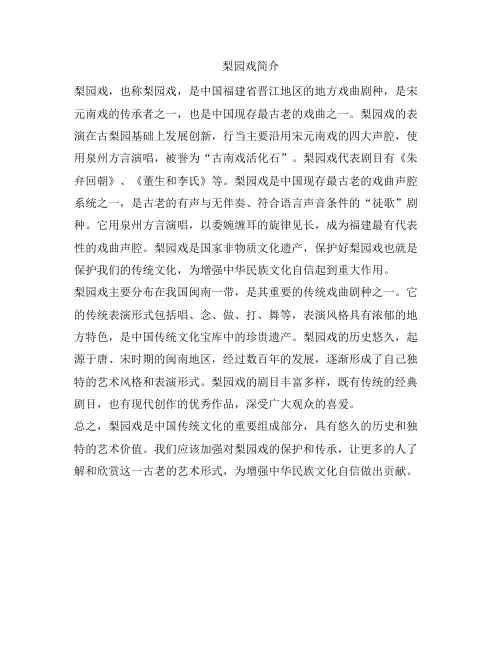 梨园戏简介

梨园戏，也称梨园戏，是中国福建省晋江地区的地方戏曲剧种，是宋元南戏的传承者之一，也是中国现存最古老的戏曲之一。梨园戏的表演在古梨园基础上发展创新，行当主要沿用宋元南戏的四大声腔，使用泉州方言演唱，被誉为“古南戏活化石”。梨园戏代表剧目有《朱弁回朝》、《董生和李氏》等。梨园戏是中国现存最古老的戏曲声腔系统之一，是古老的有声与无伴奏、符合语言声音条件的“徒歌”剧种。它用泉州方言演唱，以委婉缠耳的旋律见长，成为福建最有代表性的戏曲声腔。梨园戏是国家非物质文化遗产，保护好梨园戏也就是保护我们的传统文化，为增强中华民族文化自信起到重大作用。

梨园戏主要分布在我国闽南一带，是其重要的传统戏曲剧种之一。它的传统表演形式包括唱、念、做、打、舞等，表演风格具有浓郁的地方特色，是中国传统文化宝库中的珍贵遗产。梨园戏的历史悠久，起源于唐、宋时期的闽南地区，经过数百年的发展，逐渐形成了自己独特的艺术风格和表演形式。梨园戏的剧目丰富多样，既有传统的经典剧目，也有现代创作的优秀作品，深受广大观众的喜爱。

总之，梨园戏是中国传统文化的重要组成部分，具有悠久的历史和独特的艺术价值。我们应该加强对梨园戏的保护和传承，让更多的人了解和欣赏这一古老的艺术形式，为增强中华民族文化自信做出贡献。